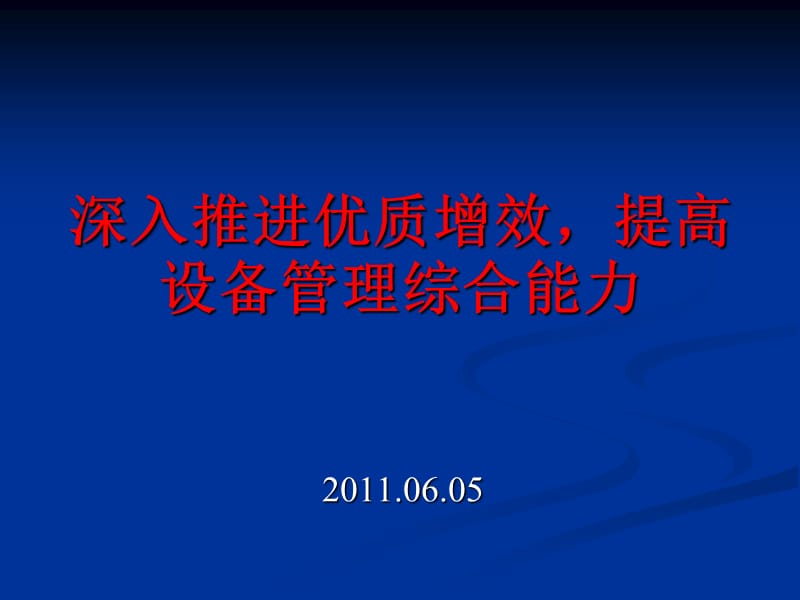 深入推进优质增效，提高设备管理综合能力

2011.06.05